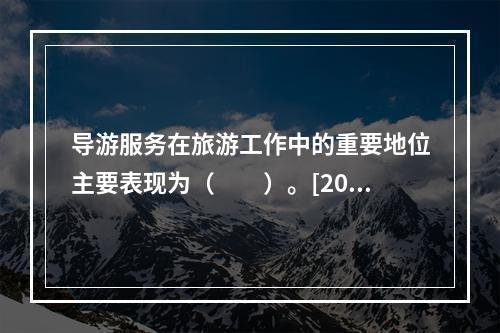 导游服务在旅游工作中的重要地位主要表现为（　　）。[20...